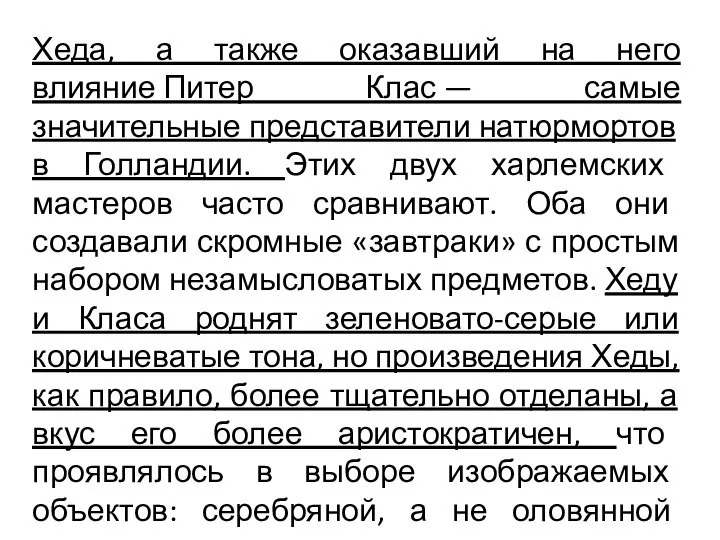 Хеда, а также оказавший на него влияние Питер Клас — самые значительные представители натюрмортов в Голландии. Этих двух харлемских мастеров часто сравнивают. Оба они создавали скромные «завтраки» с простым набором незамысловатых предметов. Хеду и Класа роднят зеленовато-серые или коричневатые тона, но произведения Хеды, как правило, более тщательно отделаны, а вкус его более аристократичен, что проявлялось в выборе изображаемых объектов: серебряной, а не оловянной